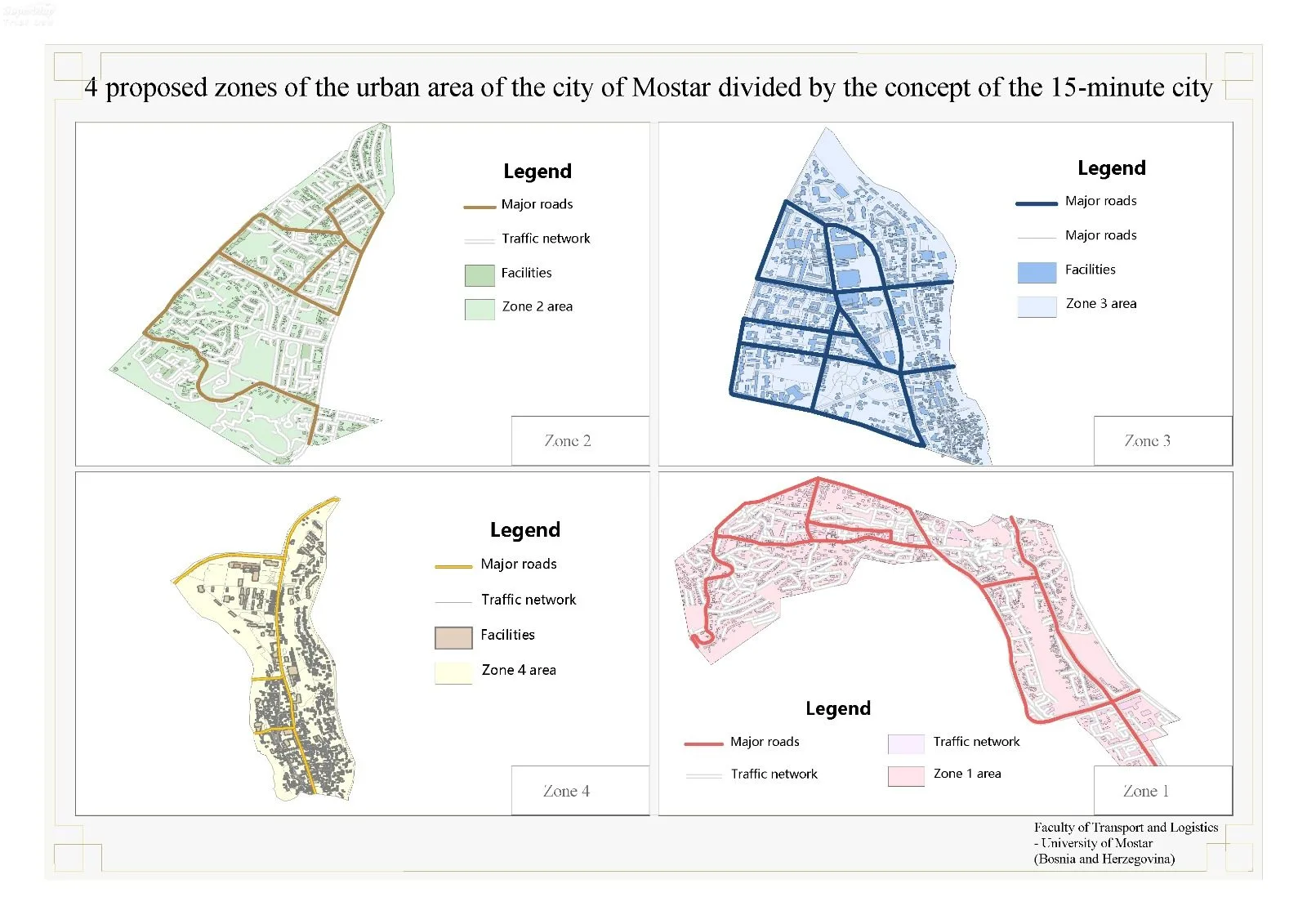 4 proposed zones of the urban area of the city of Mostar divided by the concept of the 15-minute city

Legend
Major roads
Traffic network
Facilities
Zone 2 area

Zone 2

Legend
Major roads
Major roads
Facilities
Zone 3 area

Zone 3

Legend
Major roads
Traffic network
Facilities
Zone 4 area

Zone 4

Legend
Major roads
Traffic network
Traffic network
Zone 1 area

Zone 1

Faculty of Transport and Logistics - University of Mostar (Bosnia and Herzegovina)